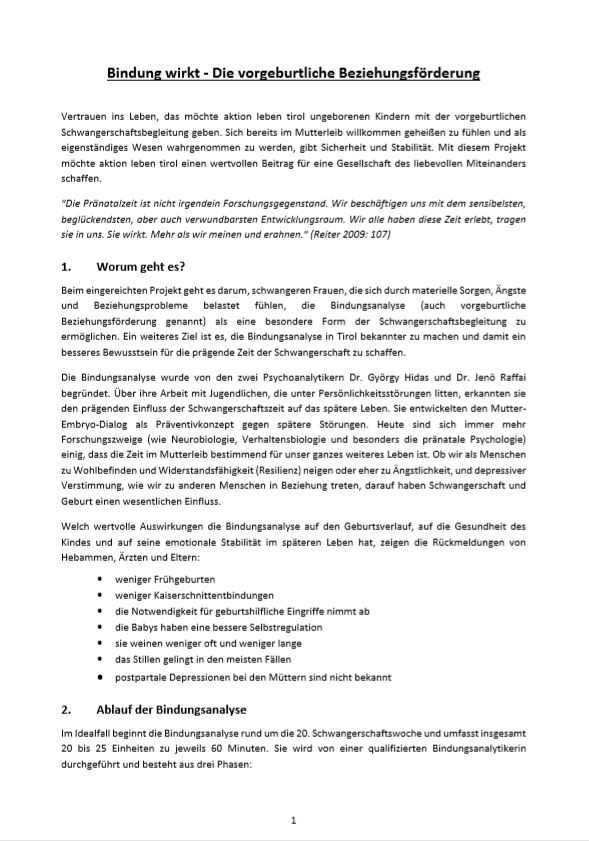 Bindung wirkt - Die vorgeburtliche Beziehungsförderung

Vertrauen ins Leben, das möchte aktion leben tirol ungeborenen Kindern mit der vorgeburtlichen Schwangerschaftsbegleitung geben. Sich bereits im Mutterleib willkommen geheißen zu fühlen und als eigenständiges Wesen wahrgenommen zu werden, gibt Sicherheit und Stabilität. Mit diesem Projekt möchte aktion leben tirol einen wertvollen Beitrag für eine Gesellschaft des liebevollen Miteinanders schaffen.

"Die Pränatalzeit ist nicht irgendein Forschungsgegenstand. Wir beschäftigen uns mit dem sensibelsten, beglückendsten, aber auch verwundbarsten Entwicklungsraum. Wir alle haben diese Zeit erlebt, tragen sie in uns. Sie wirkt. Mehr als wir meinen und erahnen." (Reiter 2009: 107)

1. Worum geht es?

Beim eingereichten Projekt geht es darum, schwangeren Frauen, die sich durch materielle Sorgen, Ängste und Beziehungsprobleme belastet fühlen, die Bindungsanalyse (auch vorgeburtliche Beziehungsförderung genannt) als eine besondere Form der Schwangerschaftsbegleitung zu ermöglichen. Ein weiteres Ziel ist es, die Bindungsanalyse in Tirol bekannter zu machen und damit ein besseres Bewusstsein für die prägende Zeit der Schwangerschaft zu schaffen.

Die Bindungsanalyse wurde von den zwei Psychoanalytikern Dr. György Hidas und Dr. Jenö Raffai begründet. Über ihre Arbeit mit Jugendlichen, die unter Persönlichkeitsstörungen litten, erkannten sie den prägenden Einfluss der Schwangerschaftszeit auf das spätere Leben. Sie entwickelten den Mutter-Embryo-Dialog als Präventivkonzept gegen spätere Störungen. Heute sind sich immer mehr Forschungszweige (wie Neurobiologie, Verhaltensbiologie und besonders die pränatale Psychologie) einig, dass die Zeit im Mutterleib bestimmend für unser ganzes weiteres Leben ist. Ob wir als Menschen zu Wohlbefinden und Widerstandsfähigkeit (Resilienz) neigen oder eher zu Ängstlichkeit, und depressiver Verstimmung, wie wir zu anderen Menschen in Beziehung treten, darauf haben Schwangerschaft und Geburt einen wesentlichen Einfluss.

Welch wertvolle Auswirkungen die Bindungsanalyse auf den Geburtsverlauf, auf die Gesundheit des Kindes und auf seine emotionale Stabilität im späteren Leben hat, zeigen die Rückmeldungen von Hebammen, Ärzten und Eltern:

• weniger Frühgeburten
• weniger Kaiserschnittentbindungen
• die Notwendigkeit für geburtshilfliche Eingriffe nimmt ab
• die Babys haben eine bessere Selbstregulation
• sie weinen weniger oft und weniger lange
• das Stillen gelingt in den meisten Fällen
• postpartale Depressionen bei den Müttern sind nicht bekannt

2. Ablauf der Bindungsanalyse

Im Idealfall beginnt die Bindungsanalyse rund um die 20. Schwangerschaftswoche und umfasst insgesamt 20 bis 25 Einheiten zu jeweils 60 Minuten. Sie wird von einer qualifizierten Bindungsanalytikerin durchgeführt und besteht aus drei Phasen:

1